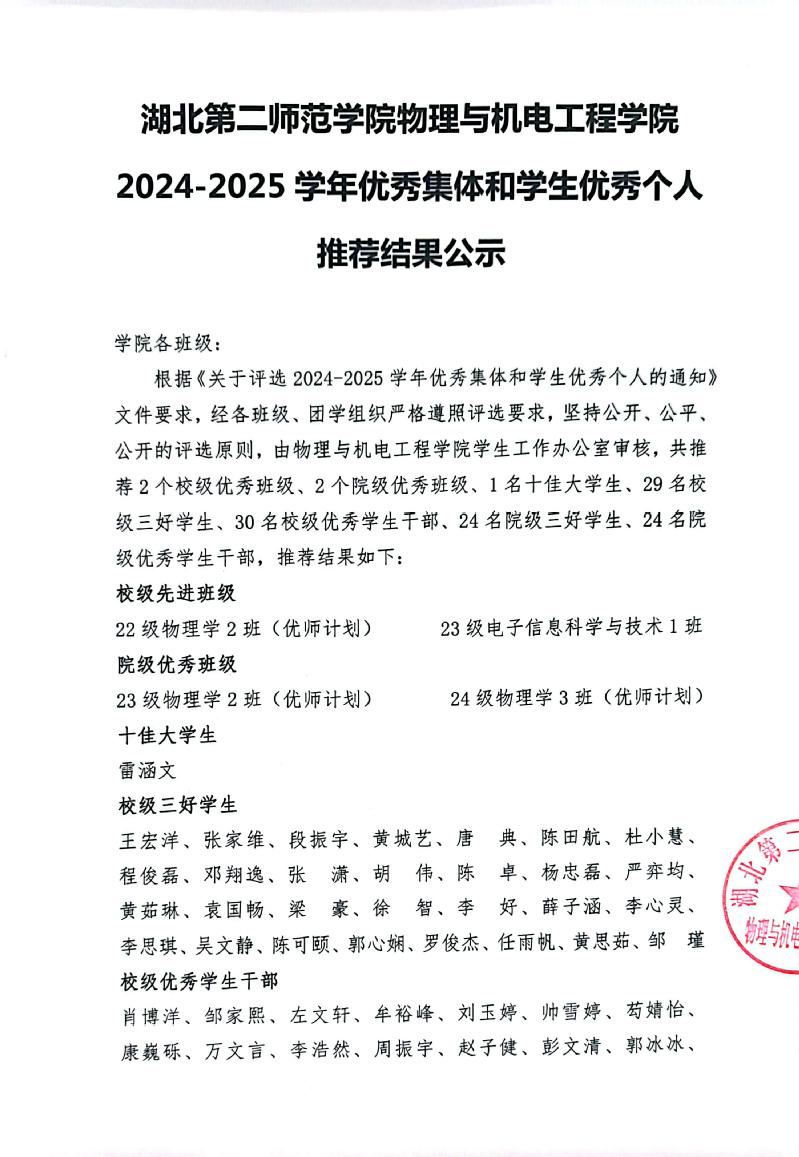 湖北第二师范学院物理与机电工程学院

2024-2025 学年优秀集体和学生优秀个人

推荐结果公示

学院各班级：

根据《关于评选 2024-2025 学年优秀集体和学生优秀个人的通知》文件要求，经各班级、团学组织严格遵照评选要求，坚持公开、公平、公开的评选原则，由物理与机电工程学院学生工作办公室审核，共推荐 2 个校级优秀班级、2 个院级优秀班级、1 名十佳大学生、29 名校级三好学生、30 名校级优秀学生干部、24 名院级三好学生、24 名院级优秀学生干部，推荐结果如下：

校级先进班级

22 级物理学 2 班（优师计划）　　23 级电子信息科学与技术 1 班

院级优秀班级

23 级物理学 2 班（优师计划）　　24 级物理学 3 班（优师计划）

十佳大学生

雷涵文

校级三好学生

王宏洋、张家维、段振宇、黄城艺、唐　典、陈田航、杜小慧、程俊磊、邓翔逸、张　潇、胡　伟、陈　卓、杨忠磊、严弈均、黄茹琳、袁国畅、梁　豪、徐　智、李　好、薛子涵、李心灵、李思琪、吴文静、陈可颐、郭心娴、罗俊杰、任雨帆、黄思茹、邹　瑾

校级优秀学生干部

肖博洋、邹家熙、左文轩、牟裕峰、刘玉婷、帅雪婷、苟婧怡、康巍砾、万文言、李浩然、周振宇、赵子健、彭文清、郭冰冰、

湖北第二　物理与机电